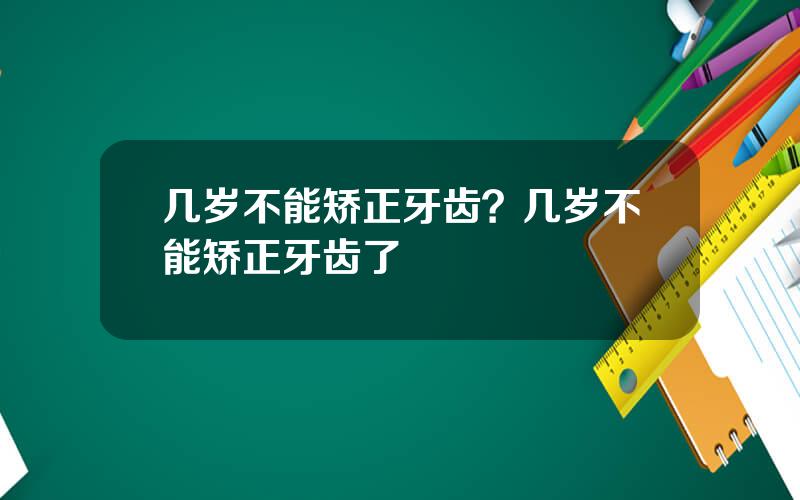 几岁不能矫正牙齿？几岁不能矫正牙齿了